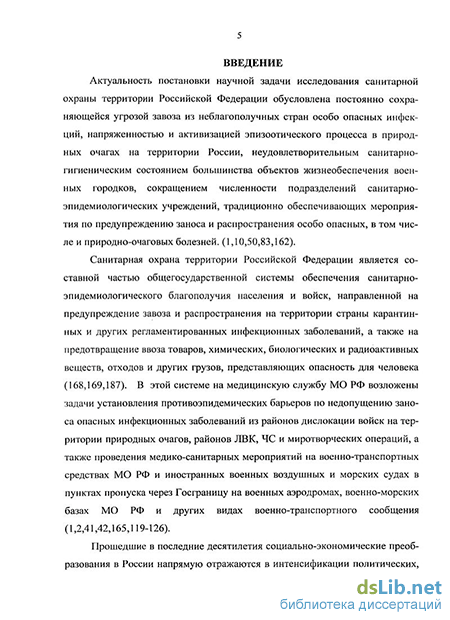 5

ВВЕДЕНИЕ

Актуальность постановки научной задачи исследования санитарной охраны территории Российской Федерации обусловлена постоянно сохраняющейся угрозой завоза из неблагополучных стран особо опасных инфекций, напряженностью и активизацией эпизоотического процесса в природных очагах на территории России, неудовлетворительным санитарно-гигиеническим состоянием большинства объектов жизнеобеспечения военных городков, сокращением численности подразделений санитарно-эпидемиологических учреждений, традиционно обеспечивающих мероприятия по предупреждению заноса и распространения особо опасных, в том числе и природно-очаговых болезней. (1,10,50,83,162).

Санитарная охрана территории Российской Федерации является составной частью общегосударственной системы обеспечения санитарно-эпидемиологического благополучия населения и войск, направленной на предупреждение завоза и распространения на территории страны карантинных и других регламентированных инфекционных заболеваний, а также на предотвращение ввоза товаров, химических, биологических и радиоактивных веществ, отходов и других грузов, представляющих опасность для человека (168,169,187). В этой системе на медицинскую службу МО РФ возложены задачи установления противоэпидемических барьеров по недопущению заноса опасных инфекционных заболеваний из районов дислокации войск на территории природных очагов, районов ЛВК, ЧС и миротворческих операций, а также проведения медико-санитарных мероприятий на военно-транспортных средствах МО РФ и иностранных военных воздушных и морских судах в пунктах пропуска через Госграницу на военных аэродромах, военно-морских базах МО РФ и других видах военно-транспортного сообщения (1,2,41,42,165,119-126).

Прошедшие в последние десятилетия социально-экономические преобразования в России напрямую отражаются в интенсификации политических,

dsLib.net
библиотека диссертаций